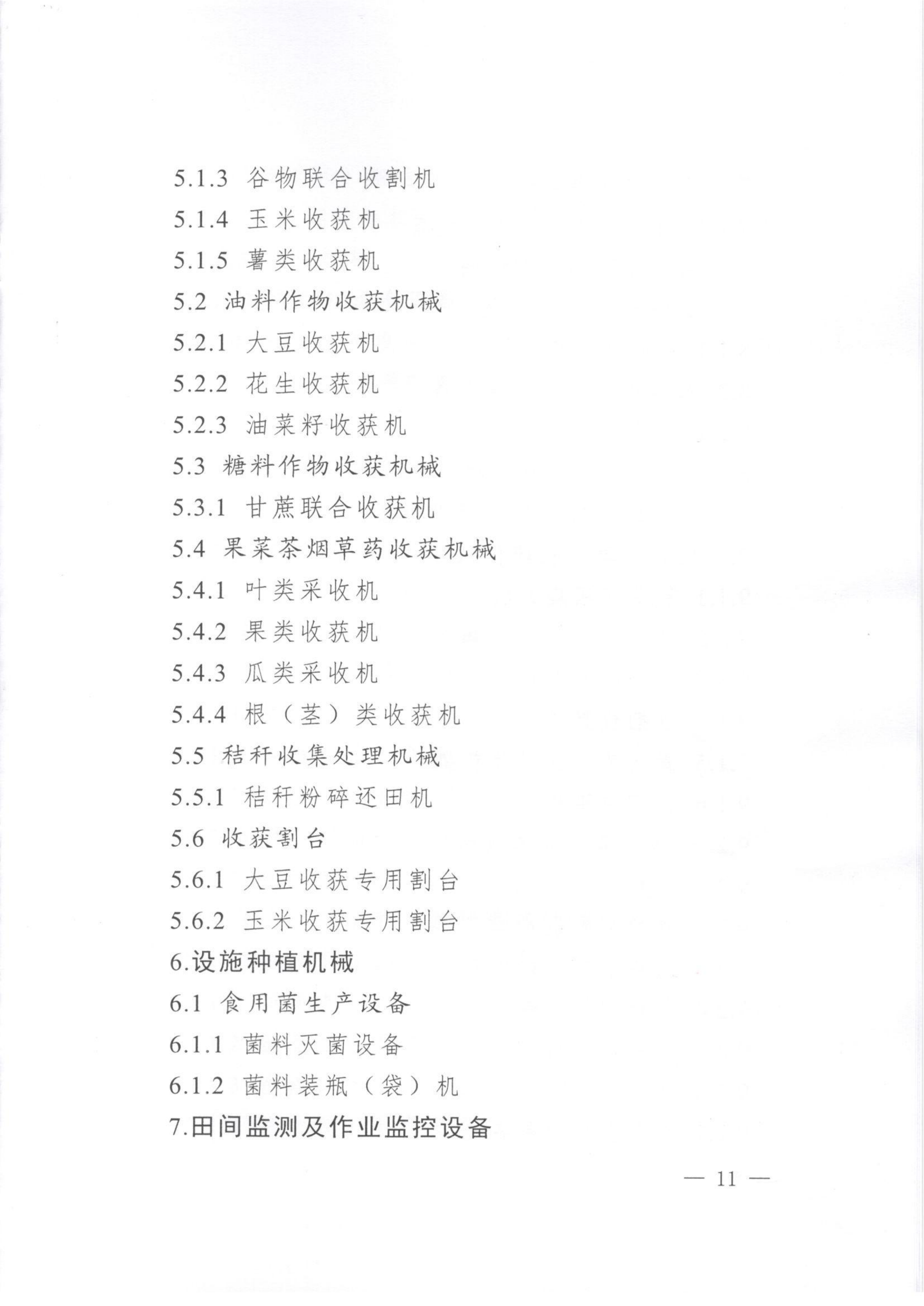 5.1.3 谷物联合收割机

5.1.4 玉米收获机

5.1.5 薯类收获机

5.2 油料作物收获机械

5.2.1 大豆收获机

5.2.2 花生收获机

5.2.3 油菜籽收获机

5.3 糖料作物收获机械

5.3.1 甘蔗联合收获机

5.4 果菜茶烟草药收获机械

5.4.1 叶类采收机

5.4.2 果类收获机

5.4.3 瓜类采收机

5.4.4 根（茎）类收获机

5.5 秸秆收集处理机械

5.5.1 秸秆粉碎还田机

5.6 收获割台

5.6.1 大豆收获专用割台

5.6.2 玉米收获专用割台

6.设施种植机械

6.1 食用菌生产设备

6.1.1 菌料灭菌设备

6.1.2 菌料装瓶（袋）机

7.田间监测及作业监控设备

— 11 —